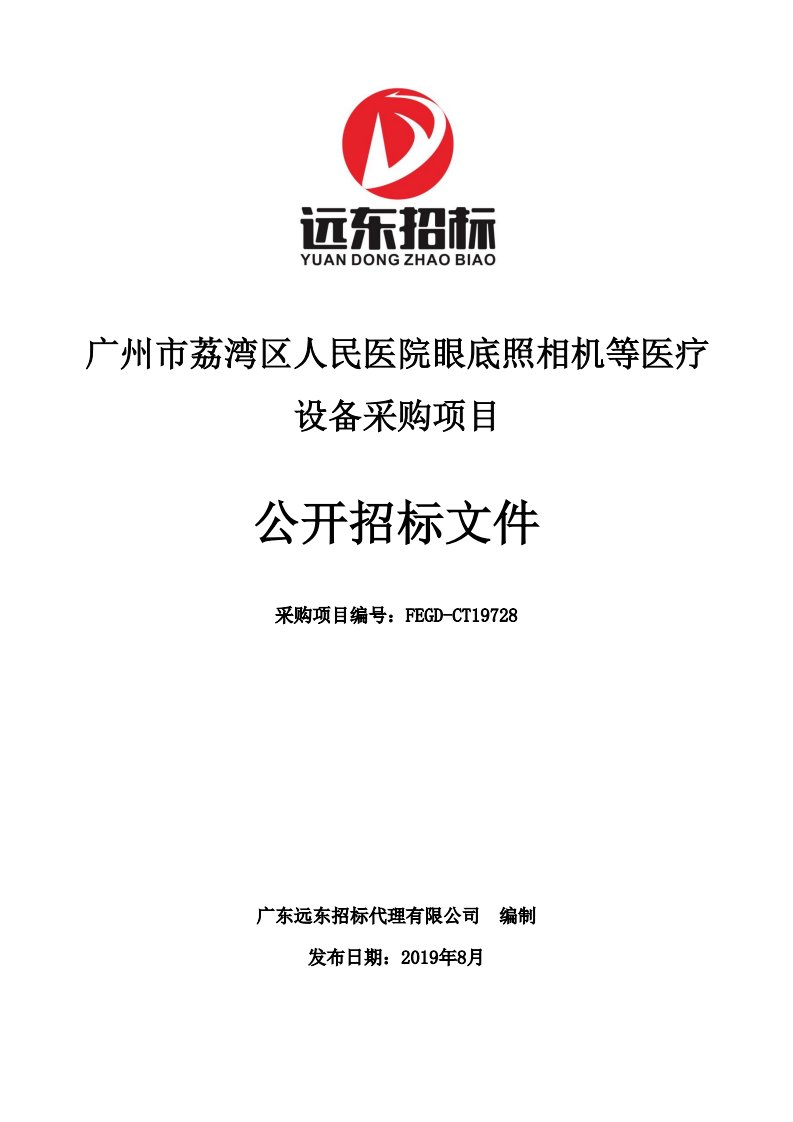 远东招标
YUAN DONG ZHAO BIAO

广州市荔湾区人民医院眼底照相机等医疗设备采购项目

公开招标文件

采购项目编号：FEGD-CT19728

广东远东招标代理有限公司 编制

发布日期：2019年8月